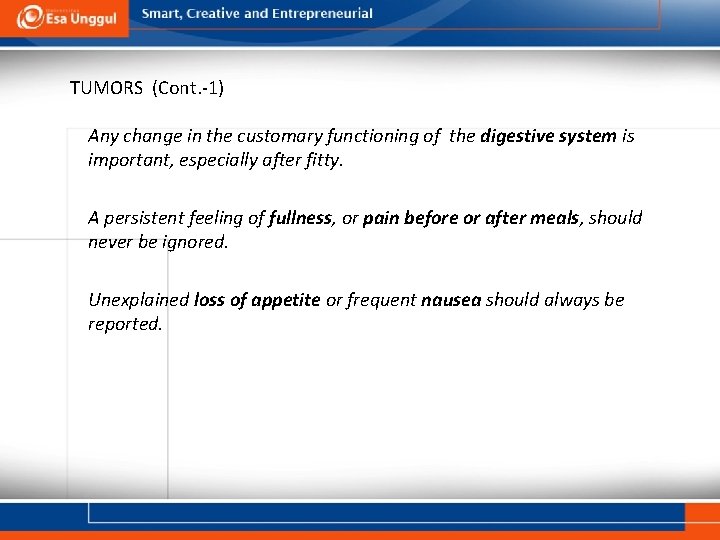 Esa Unggul

Smart, Creative and Entrepreneurial

TUMORS (Cont.-1)

Any change in the customary functioning of the digestive system is important, especially after fitty.

A persistent feeling of fullness, or pain before or after meals, should never be ignored.

Unexplained loss of appetite or frequent nausea should always be reported.